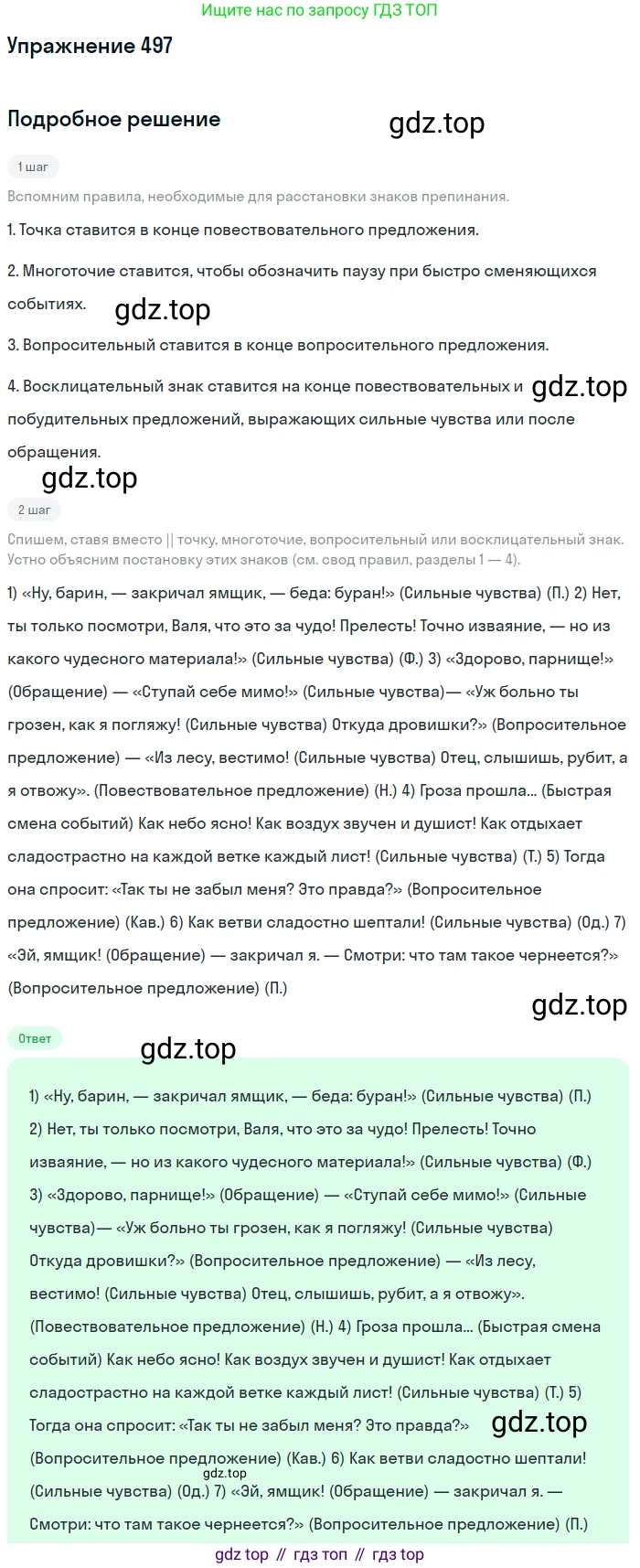 Ищите нас по запросу ГДЗ ТОП

Упражнение 497

Подробное решение

1 шаг

Вспомним правила, необходимые для расстановки знаков препинания.

1. Точка ставится в конце повествовательного предложения.

2. Многоточие ставится, чтобы обозначить паузу при быстро сменяющихся событиях.

3. Вопросительный ставится в конце вопросительного предложения.

4. Восклицательный знак ставится на конце повествовательных и побудительных предложений, выражающих сильные чувства или после обращения.

2 шаг

Спишем, ставя вместо || точку, многоточие, вопросительный или восклицательный знак. Устно объясним постановку этих знаков (см. свод правил, разделы 1 — 4).

1) «Ну, барин, — закричал ямщик, — беда: буран!» (Сильные чувства) (П.) 2) Нет, ты только посмотри, Валя, что это за чудо! Прелесть! Точно изваяние, — но из какого чудесного материала!» (Сильные чувства) (Ф.) 3) «Здорово, парнище!» (Обращение) — «Ступай себе мимо!» (Сильные чувства)— «Уж больно ты грозен, как я погляжу! (Сильные чувства) Откуда дровишки?» (Вопросительное предложение) — «Из лесу, вестимо! (Сильные чувства) Отец, слышишь, рубит, а я отвожу». (Повествовательное предложение) (Н.) 4) Гроза прошла... (Быстрая смена событий) Как небо ясно! Как воздух звучен и душист! Как отдыхает сладострастно на каждой ветке каждый лист! (Сильные чувства) (Т.) 5) Тогда она спросит: «Так ты не забыл меня? Это правда?» (Вопросительное предложение) (Кав.) 6) Как ветви сладостно шептали! (Сильные чувства) (Од.) 7) «Эй, ямщик! (Обращение) — закричал я. — Смотри: что там такое чернеется?» (Вопросительное предложение) (П.)

Ответ

1) «Ну, барин, — закричал ямщик, — беда: буран!» (Сильные чувства) (П.) 2) Нет, ты только посмотри, Валя, что это за чудо! Прелесть! Точно изваяние, — но из какого чудесного материала!» (Сильные чувства) (Ф.) 3) «Здорово, парнище!» (Обращение) — «Ступай себе мимо!» (Сильные чувства)— «Уж больно ты грозен, как я погляжу! (Сильные чувства) Откуда дровишки?» (Вопросительное предложение) — «Из лесу, вестимо! (Сильные чувства) Отец, слышишь, рубит, а я отвожу». (Повествовательное предложение) (Н.) 4) Гроза прошла... (Быстрая смена событий) Как небо ясно! Как воздух звучен и душист! Как отдыхает сладострастно на каждой ветке каждый лист! (Сильные чувства) (Т.) 5) Тогда она спросит: «Так ты не забыл меня? Это правда?» (Вопросительное предложение) (Кав.) 6) Как ветви сладостно шептали! (Сильные чувства) (Од.) 7) «Эй, ямщик! (Обращение) — закричал я. — Смотри: что там такое чернеется?» (Вопросительное предложение) (П.)

gdz top // гдз топ // гдз top

gdz.top